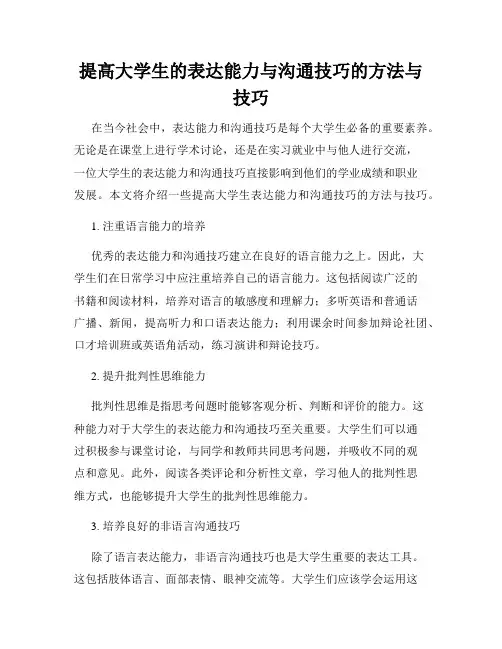 提高大学生的表达能力与沟通技巧的方法与技巧

在当今社会中，表达能力和沟通技巧是每个大学生必备的重要素养。无论是在课堂上进行学术讨论，还是在实习就业中与他人进行交流，一位大学生的表达能力和沟通技巧直接影响到他们的学业成绩和职业发展。本文将介绍一些提高大学生表达能力和沟通技巧的方法与技巧。

1. 注重语言能力的培养

优秀的表达能力和沟通技巧建立在良好的语言能力之上。因此，大学生们在日常学习中应注重培养自己的语言能力。这包括阅读广泛的书籍和阅读材料，培养对语言的敏感度和理解力；多听英语和普通话广播、新闻，提高听力和口语表达能力；利用课余时间参加辩论社团、口才培训班或英语角活动，练习演讲和辩论技巧。

2. 提升批判性思维能力

批判性思维是指思考问题时能够客观分析、判断和评价的能力。这种能力对于大学生的表达能力和沟通技巧至关重要。大学生们可以通过积极参与课堂讨论，与同学和教师共同思考问题，并吸收不同的观点和意见。此外，阅读各类评论和分析性文章，学习他人的批判性思维方式，也能够提升大学生的批判性思维能力。

3. 培养良好的非语言沟通技巧

除了语言表达能力，非语言沟通技巧也是大学生重要的表达工具。这包括肢体语言、面部表情、眼神交流等。大学生们应该学会运用这